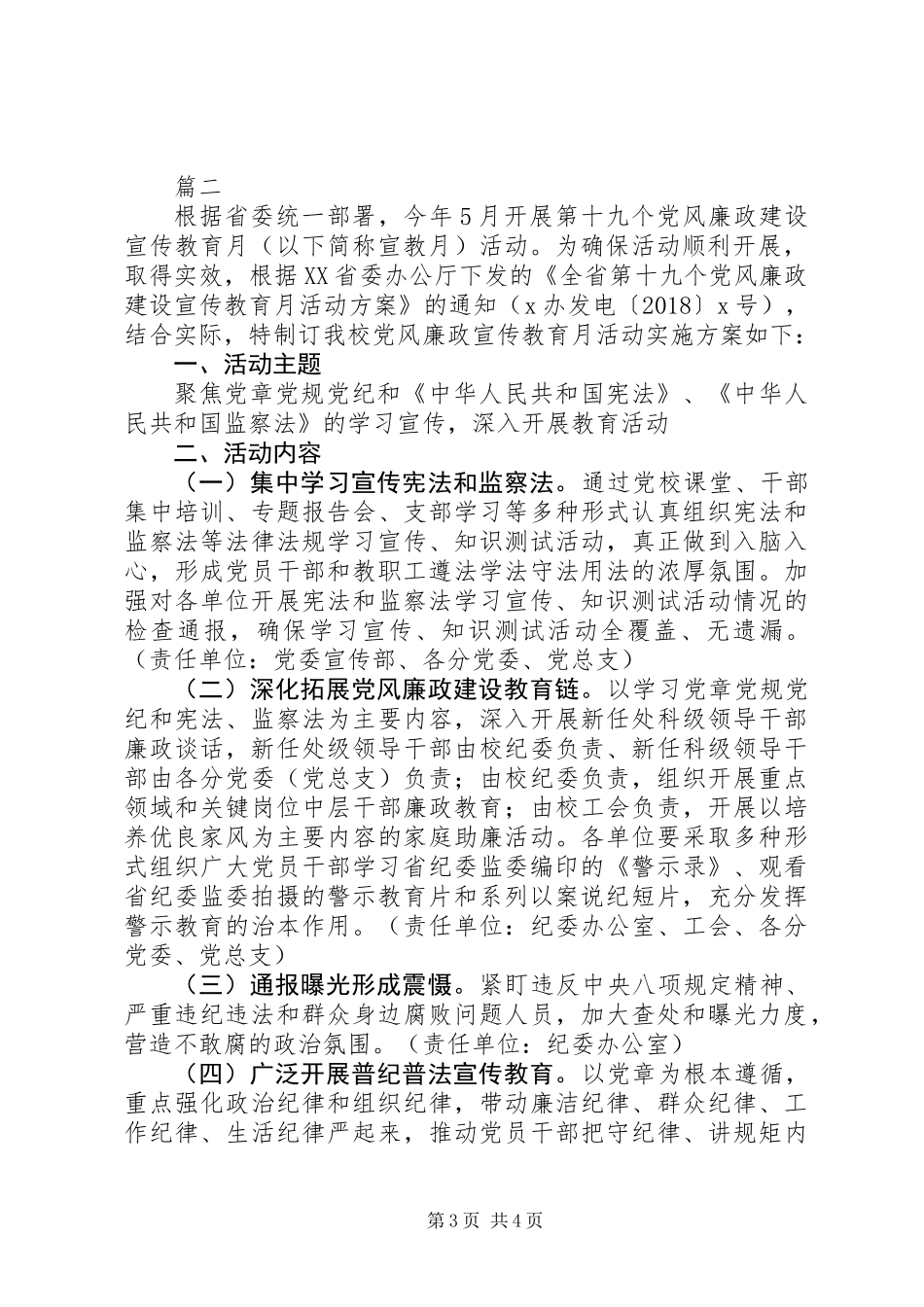 篇二

根据省委统一部署，今年5月开展第十九个党风廉政建设宣传教育月（以下简称宣教月）活动。为确保活动顺利开展，取得实效，根据XX省委办公厅下发的《全省第十九个党风廉政建设宣传教育月活动方案》的通知（x办发电〔2018〕x号），结合实际，特制订我校党风廉政宣传教育月活动实施方案如下：

一、活动主题

聚焦党章党规党纪和《中华人民共和国宪法》、《中华人民共和国监察法》的学习宣传，深入开展教育活动

二、活动内容

（一）集中学习宣传宪法和监察法。通过党校课堂、干部集中培训、专题报告会、支部学习等多种形式认真组织宪法和监察法等法律法规学习宣传、知识测试活动，真正做到入脑入心，形成党员干部和教职工遵法学法守法用法的浓厚氛围。加强对各单位开展宪法和监察法学习宣传、知识测试活动情况的检查通报，确保学习宣传、知识测试活动全覆盖、无遗漏。（责任单位：党委宣传部、各分党委、党总支）

（二）深化拓展党风廉政建设教育链。以学习党章党规党纪和宪法、监察法为主要内容，深入开展新任处科级领导干部廉政谈话，新任处级领导干部由校纪委负责、新任科级领导干部由各分党委（党总支）负责；由校纪委负责，组织开展重点领域和关键岗位中层干部廉政教育；由校工会负责，开展以培养优良家风为主要内容的家庭助廉活动。各单位要采取多种形式组织广大党员干部学习省纪委监委编印的《警示录》、观看省纪委监委拍摄的警示教育片和系列以案说纪短片，充分发挥警示教育的治本作用。（责任单位：纪委办公室、工会、各分党委、党总支）

（三）通报曝光形成震慑。紧盯违反中央八项规定精神、严重违纪违法和群众身边腐败问题人员，加大查处和曝光力度，营造不敢腐的政治氛围。（责任单位：纪委办公室）

（四）广泛开展普纪普法宣传教育。以党章为根本遵循，重点强化政治纪律和组织纪律，带动廉洁纪律、群众纪律、工作纪律、生活纪律严起来，推动党员干部把守纪律、讲规矩内

第3页 共4页